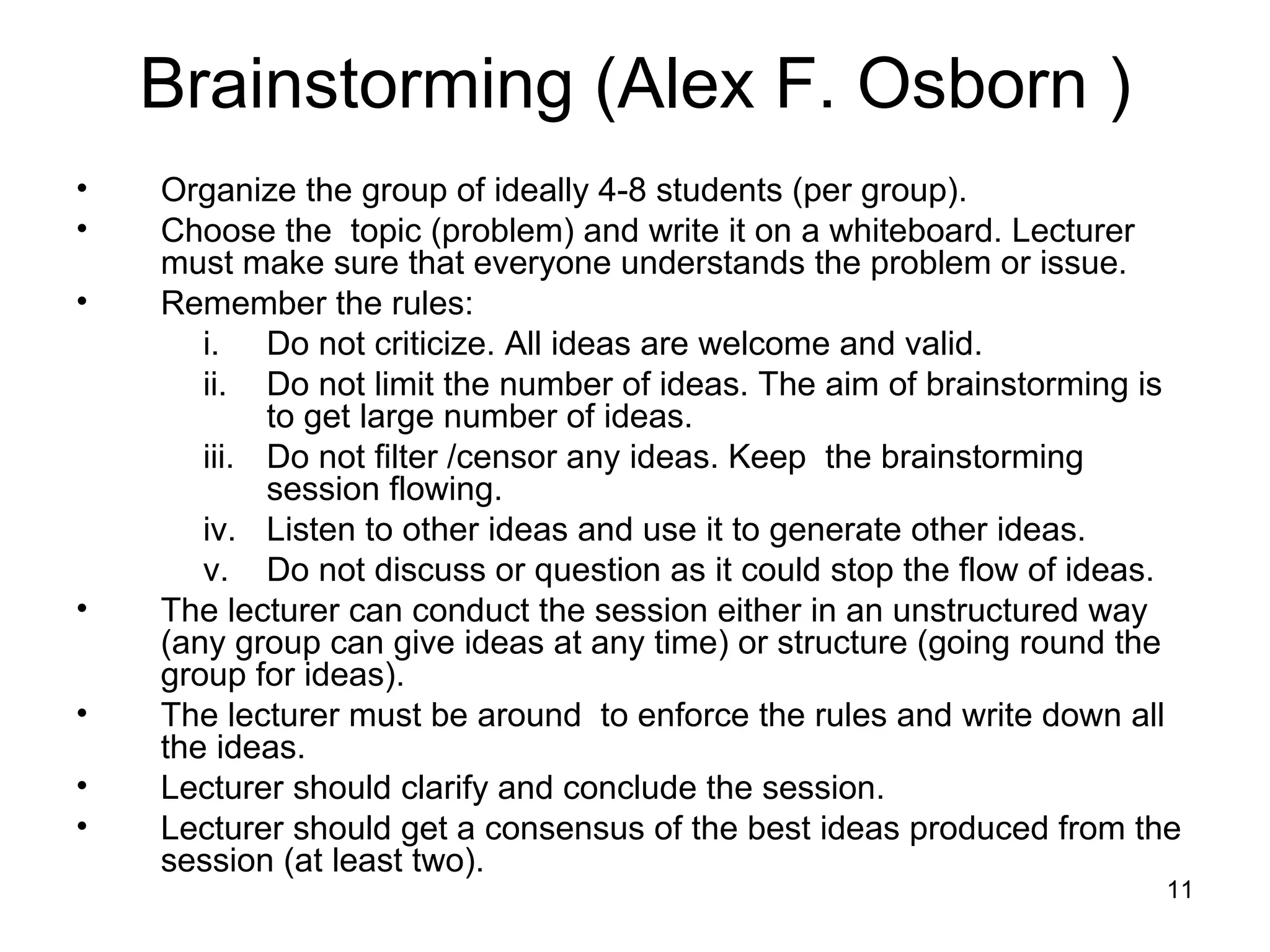 Brainstorming (Alex F. Osborn )

• Organize the group of ideally 4-8 students (per group).
• Choose the topic (problem) and write it on a whiteboard. Lecturer must make sure that everyone understands the problem or issue.
• Remember the rules:
i. Do not criticize. All ideas are welcome and valid.
ii. Do not limit the number of ideas. The aim of brainstorming is to get large number of ideas.
iii. Do not filter /censor any ideas. Keep the brainstorming session flowing.
iv. Listen to other ideas and use it to generate other ideas.
v. Do not discuss or question as it could stop the flow of ideas.
• The lecturer can conduct the session either in an unstructured way (any group can give ideas at any time) or structure (going round the group for ideas).
• The lecturer must be around to enforce the rules and write down all the ideas.
• Lecturer should clarify and conclude the session.
• Lecturer should get a consensus of the best ideas produced from the session (at least two).

11